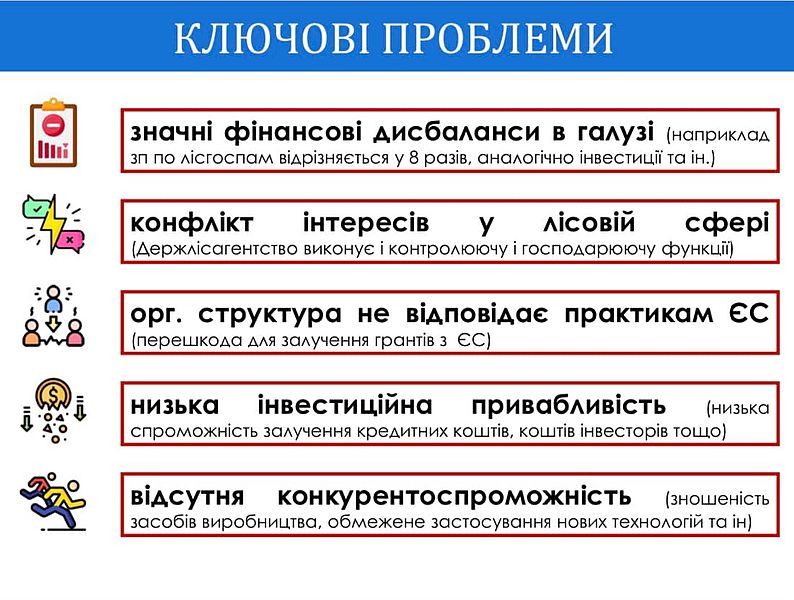 КЛЮЧОВІ ПРОБЛЕМИ

значні фінансові дисбаланси в галузі (наприклад зп по лісгоспам відрізняється у 8 разів, аналогічно інвестиції та ін.)

конфлікт інтересів у лісовій сфері (Держлісагентство виконує і контролюючу і господарюючу функції)

орг. структура не відповідає практикам ЄС (перешкода для залучення грантів з ЄС)

низька інвестиційна привабливість (низька спроможність залучення кредитних коштів, коштів інвесторів тощо)

відсутня конкурентоспроможність (зношеність засобів виробництва, обмежене застосування нових технологій та ін)